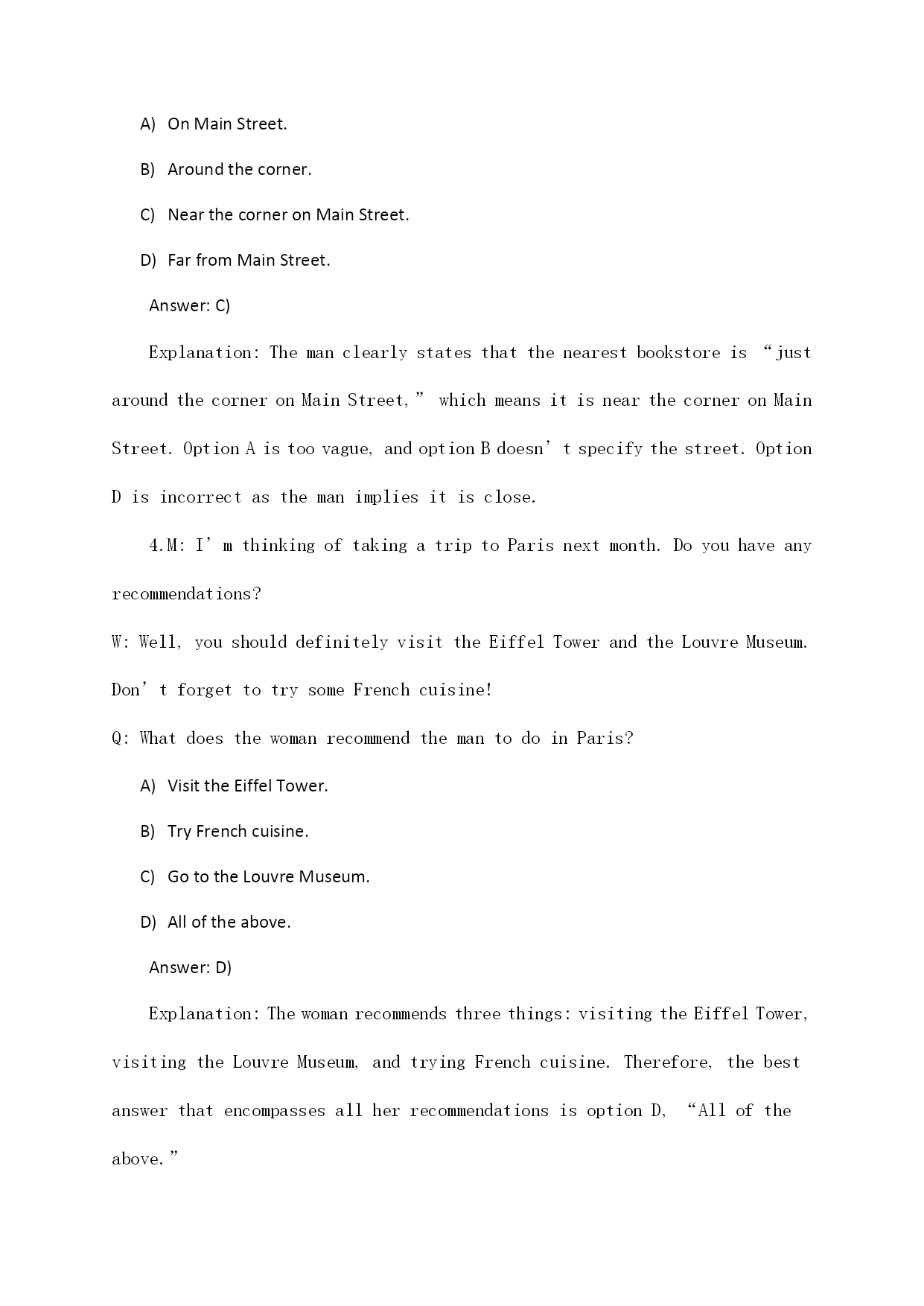 A) On Main Street.

B) Around the corner.

C) Near the corner on Main Street.

D) Far from Main Street.

Answer: C)

Explanation: The man clearly states that the nearest bookstore is “just around the corner on Main Street,” which means it is near the corner on Main Street. Option A is too vague, and option B doesn’t specify the street. Option D is incorrect as the man implies it is close.

4.M: I’m thinking of taking a trip to Paris next month. Do you have any recommendations?

W: Well, you should definitely visit the Eiffel Tower and the Louvre Museum. Don’t forget to try some French cuisine!

Q: What does the woman recommend the man to do in Paris?

A) Visit the Eiffel Tower.

B) Try French cuisine.

C) Go to the Louvre Museum.

D) All of the above.

Answer: D)

Explanation: The woman recommends three things: visiting the Eiffel Tower, visiting the Louvre Museum, and trying French cuisine. Therefore, the best answer that encompasses all her recommendations is option D, “All of the above.”